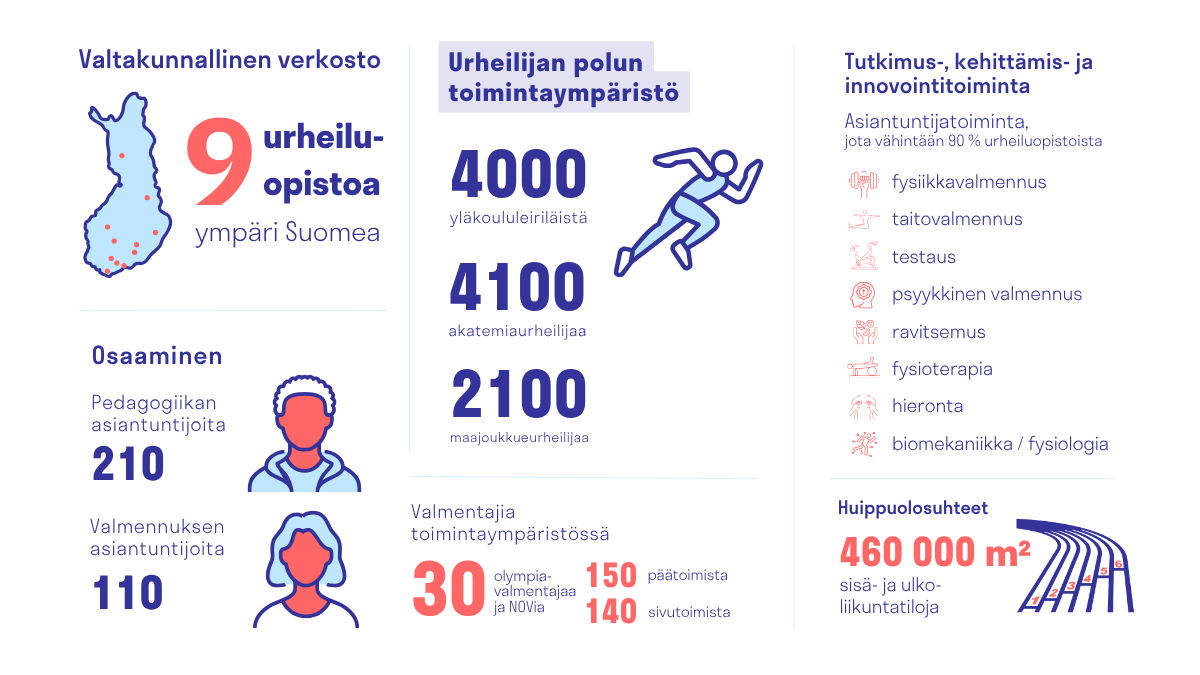 Valtakunnallinen verkosto

9 urheiluopistoa ympäri Suomea

Osaaminen

Pedagogiikan asiantuntijoita
210

Valmennuksen asiantuntijoita
110

Urheilijan polun toimintaympäristö

4000
yläkoululeiriläistä

4100
akatemiaurheilijaa

2100
maajoukkueurheilijaa

Valmentajia toimintaympäristössä

30 olympiavalmentajaa ja NOVia
150 päätoimista
140 sivutoimista

Tutkimus-, kehittämis- ja innovointitoiminta

Asiantuntijatoiminta, jota vähintään 90 % urheiluopistoista

fysiikkavalmennus
taitovalmennus
testaus
psyykkinen valmennus
ravitsemus
fysioterapia
hieronta
biomekaniikka / fysiologia

Huippuolosuhteet

460 000 m²
sisä- ja ulkoliikuntatiloja

1 2 3 4 5 6